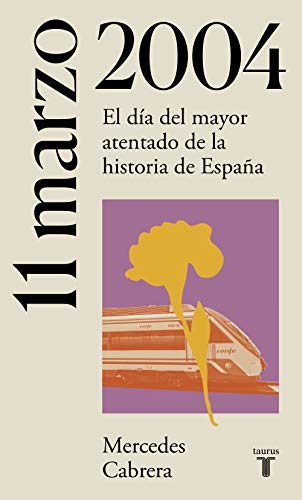 11 marzo 2004

El día del mayor atentado de la historia de España

renfe

renfe

Mercedes Cabrera

taurus
T